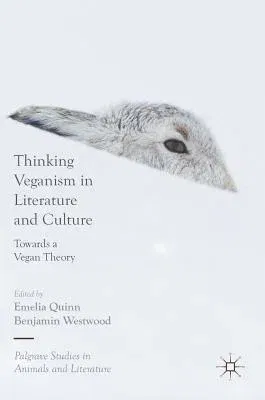 Thinking Veganism in Literature and Culture

Towards a Vegan Theory

Edited by
Emelia Quinn
Benjamin Westwood

Palgrave Studies in Animals and Literature